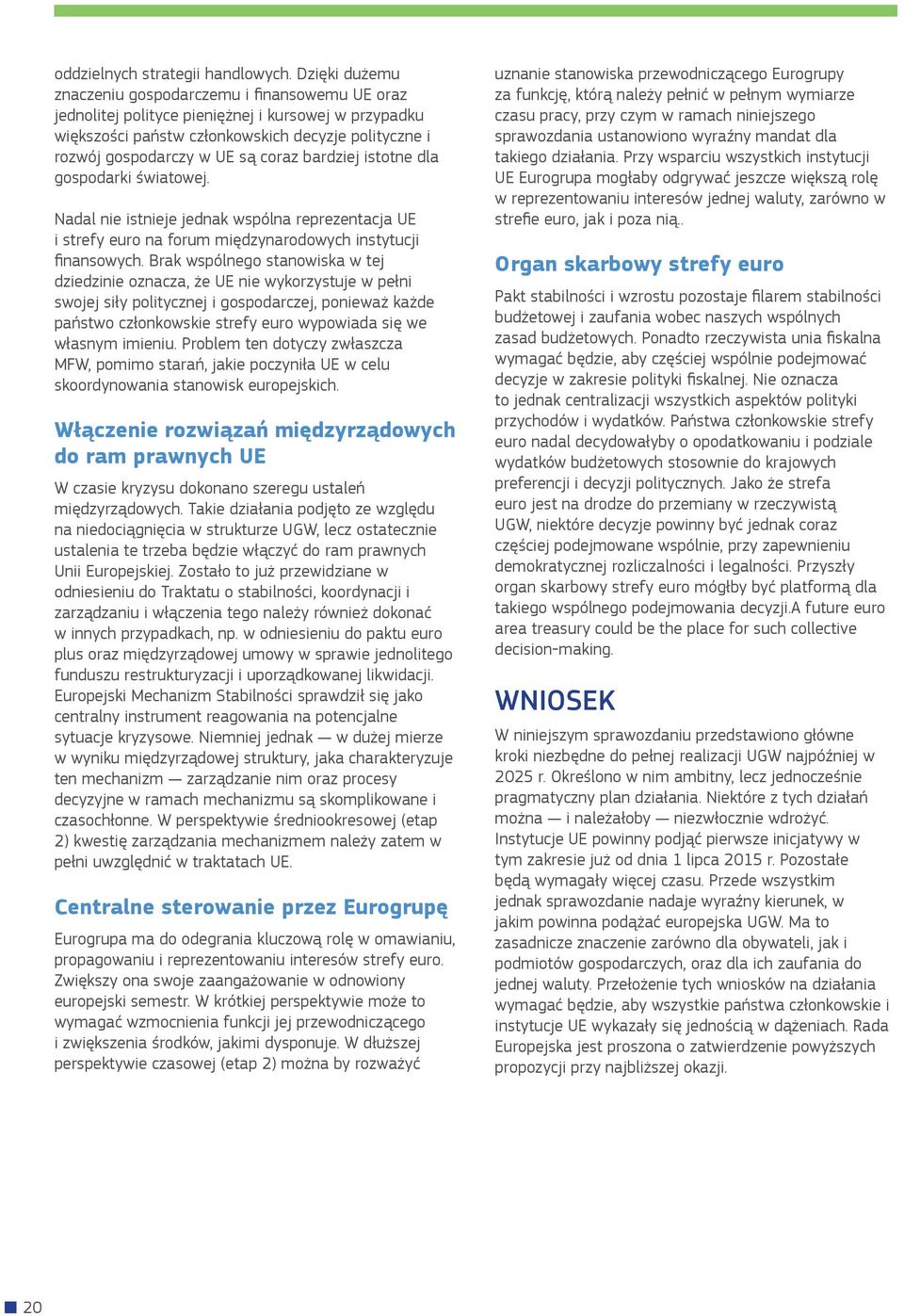 oddzielnych strategii handlowych. Dzięki dużemu znaczeniu gospodarczemu i finansowemu UE oraz jednolitej polityce pieniężnej i kursowej w przypadku większości państw członkowskich decyzje polityczne i rozwój gospodarczy w UE są coraz bardziej istotne dla gospodarki światowej.

Nadal nie istnieje jednak wspólna reprezentacja UE i strefy euro na forum międzynarodowych instytucji finansowych. Brak wspólnego stanowiska w tej dziedzinie oznacza, że UE nie wykorzystuje w pełni swojej siły politycznej i gospodarczej, ponieważ każde państwo członkowskie strefy euro wypowiada się we własnym imieniu. Problem ten dotyczy zwłaszcza MFW, pomimo starań, jakie poczyniła UE w celu skoordynowania stanowisk europejskich.

Włączenie rozwiązań międzyrządowych do ram prawnych UE

W czasie kryzysu dokonano szeregu ustaleń międzyrządowych. Takie działania podjęto ze względu na niedociągnięcia w strukturze UGW, lecz ostatecznie ustalenia te trzeba będzie włączyć do ram prawnych Unii Europejskiej. Zostało to już przewidziane w odniesieniu do Traktatu o stabilności, koordynacji i zarządzaniu i włączenia tego należy również dokonać w innych przypadkach, np. w odniesieniu do paktu euro plus oraz międzyrządowej umowy w sprawie jednolitego funduszu restrukturyzacji i uporządkowanej likwidacji. Europejski Mechanizm Stabilności sprawdził się jako centralny instrument reagowania na potencjalne sytuacje kryzysowe. Niemniej jednak — w dużej mierze w wyniku międzyrządowej struktury, jaka charakteryzuje ten mechanizm — zarządzanie nim oraz procesy decyzyjne w ramach mechanizmu są skomplikowane i czasochłonne. W perspektywie średniookresowej (etap 2) kwestię zarządzania mechanizmem należy zatem w pełni uwzględnić w traktatach UE.

Centralne sterowanie przez Eurogrupę

Eurogrupa ma do odegrania kluczową rolę w omawianiu, propagowaniu i reprezentowaniu interesów strefy euro. Zwiększy ona swoje zaangażowanie w odnowiony europejski semestr. W krótkiej perspektywie może to wymagać wzmocnienia funkcji jej przewodniczącego i zwiększenia środków, jakimi dysponuje. W dłuższej perspektywie czasowej (etap 2) można by rozważyć uznanie stanowiska przewodniczącego Eurogrupy za funkcję, którą należy pełnić w pełnym wymiarze czasu pracy, przy czym w ramach niniejszego sprawozdania ustanowiono wyraźny mandat dla takiego działania. Przy wsparciu wszystkich instytucji UE Eurogrupa mogłaby odgrywać jeszcze większą rolę w reprezentowaniu interesów jednej waluty, zarówno w strefie euro, jak i poza nią..

Organ skarbowy strefy euro

Pakt stabilności i wzrostu pozostaje filarem stabilności budżetowej i zaufania wobec naszych wspólnych zasad budżetowych. Ponadto rzeczywista unia fiskalna wymagać będzie, aby częściej wspólnie podejmować decyzje w zakresie polityki fiskalnej. Nie oznacza to jednak centralizacji wszystkich aspektów polityki przychodów i wydatków. Państwa członkowskie strefy euro nadal decydowałyby o opodatkowaniu i podziale wydatków budżetowych stosownie do krajowych preferencji i decyzji politycznych. Jako że strefa euro jest na drodze do przemiany w rzeczywistą UGW, niektóre decyzje powinny być jednak coraz częściej podejmowane wspólnie, przy zapewnieniu demokratycznej rozliczalności i legalności. Przyszły organ skarbowy strefy euro mógłby być platformą dla takiego wspólnego podejmowania decyzji.A future euro area treasury could be the place for such collective decision-making.

WNIOSEK

W niniejszym sprawozdaniu przedstawiono główne kroki niezbędne do pełnej realizacji UGW najpóźniej w 2025 r. Określono w nim ambitny, lecz jednocześnie pragmatyczny plan działania. Niektóre z tych działań można — i należałoby — niezwłocznie wdrożyć. Instytucje UE powinny podjąć pierwsze inicjatywy w tym zakresie już od dnia 1 lipca 2015 r. Pozostałe będą wymagały więcej czasu. Przede wszystkim jednak sprawozdanie nadaje wyraźny kierunek, w jakim powinna podążać europejska UGW. Ma to zasadnicze znaczenie zarówno dla obywateli, jak i podmiotów gospodarczych, oraz dla ich zaufania do jednej waluty. Przełożenie tych wniosków na działania wymagać będzie, aby wszystkie państwa członkowskie i instytucje UE wykazały się jednością w dążeniach. Rada Europejska jest proszona o zatwierdzenie powyższych propozycji przy najbliższej okazji.

20